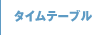 タイムテーブル